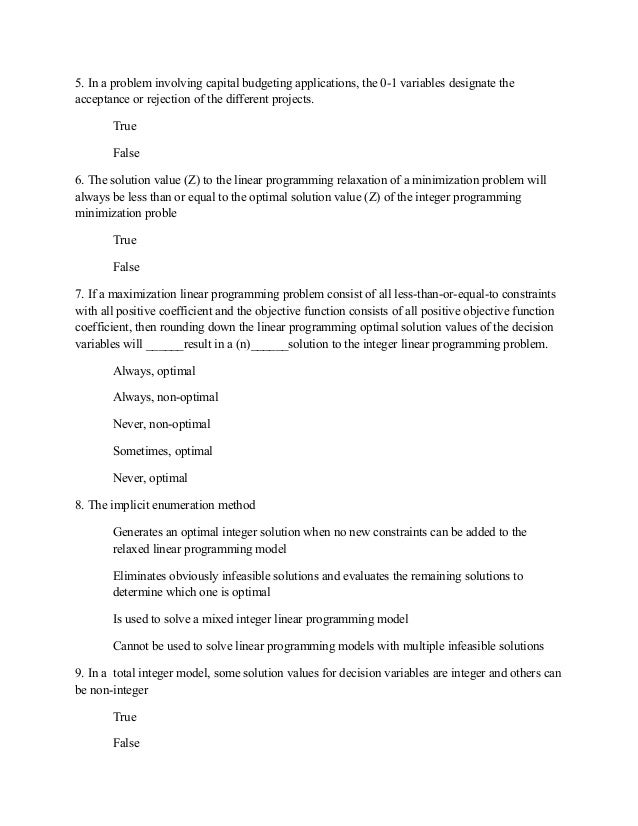 5. In a problem involving capital budgeting applications, the 0-1 variables designate the acceptance or rejection of the different projects.

True

False

6. The solution value (Z) to the linear programming relaxation of a minimization problem will always be less than or equal to the optimal solution value (Z) of the integer programming minimization proble

True

False

7. If a maximization linear programming problem consist of all less-than-or-equal-to constraints with all positive coefficient and the objective function consists of all positive objective function coefficient, then rounding down the linear programming optimal solution values of the decision variables will ______result in a (n)______solution to the integer linear programming problem.

Always, optimal

Always, non-optimal

Never, non-optimal

Sometimes, optimal

Never, optimal

8. The implicit enumeration method

Generates an optimal integer solution when no new constraints can be added to the relaxed linear programming model

Eliminates obviously infeasible solutions and evaluates the remaining solutions to determine which one is optimal

Is used to solve a mixed integer linear programming model

Cannot be used to solve linear programming models with multiple infeasible solutions

9. In a total integer model, some solution values for decision variables are integer and others can be non-integer

True

False